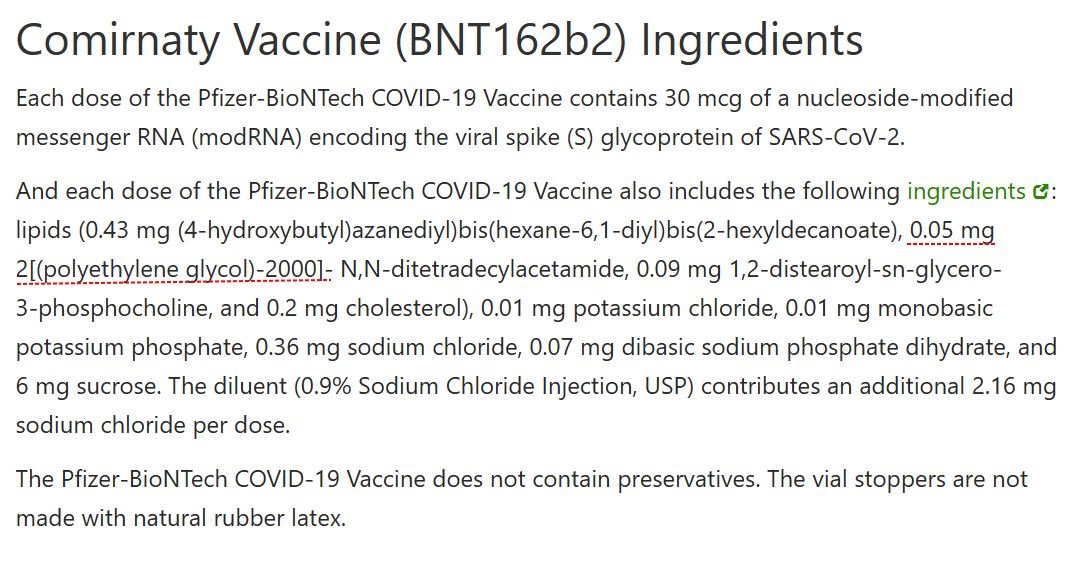 Comirnaty Vaccine (BNT162b2) Ingredients

Each dose of the Pfizer-BioNTech COVID-19 Vaccine contains 30 mcg of a nucleoside-modified messenger RNA (modRNA) encoding the viral spike (S) glycoprotein of SARS-CoV-2.

And each dose of the Pfizer-BioNTech COVID-19 Vaccine also includes the following ingredients: lipids (0.43 mg (4-hydroxybutyl)azanediyl)bis(hexane-6,1-diyl)bis(2-hexyldecanoate), 0.05 mg 2[(polyethylene glycol)-2000]- N,N-ditetradecylacetamide, 0.09 mg 1,2-distearoyl-sn-glycero-3-phosphocholine, and 0.2 mg cholesterol), 0.01 mg potassium chloride, 0.01 mg monobasic potassium phosphate, 0.36 mg sodium chloride, 0.07 mg dibasic sodium phosphate dihydrate, and 6 mg sucrose. The diluent (0.9% Sodium Chloride Injection, USP) contributes an additional 2.16 mg sodium chloride per dose.

The Pfizer-BioNTech COVID-19 Vaccine does not contain preservatives. The vial stoppers are not made with natural rubber latex.